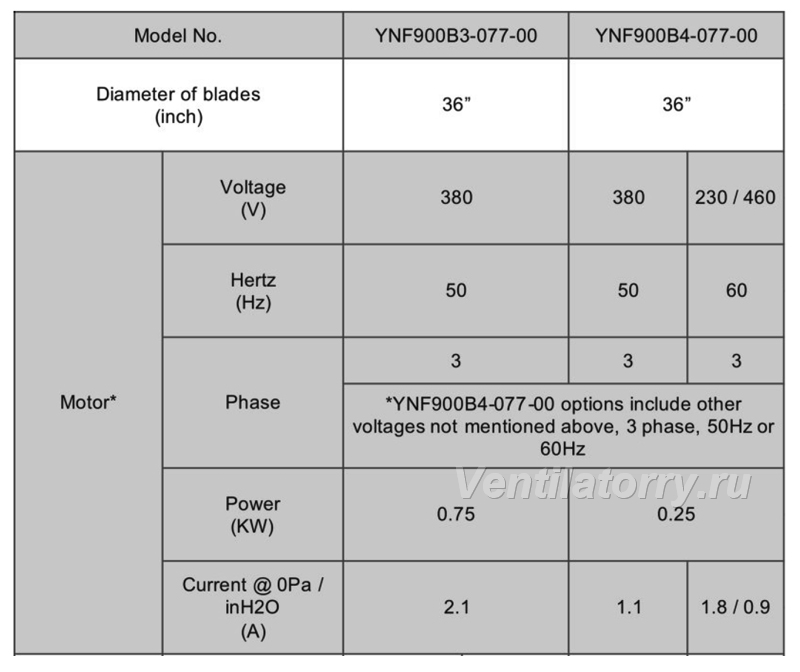 | Model No. | | YNF900B3-077-00 | YNF900B4-077-00 | |
|---|---|---|---|---|
| Diameter of blades (inch) | | 36" | 36" | |
| Motor* | Voltage (V) | 380 | 380 | 230 / 460 |
| | Hertz (Hz) | 50 | 50 | 60 |
| | Phase | 3 | 3 | 3 |
| | | *YNF900B4-077-00 options include other voltages not mentioned above, 3 phase, 50Hz or 60Hz | | |
| | Power (KW) | 0.75 | 0.25 | |
| | Current @ 0Pa / inH2O (A) | 2.1 | 1.1 | 1.8 / 0.9 |

Ventilatorry.ru